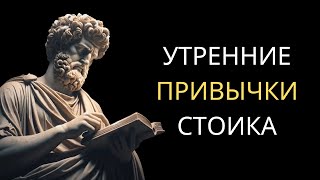 УТРЕННИЕ
ПРИВЫЧКИ
СТОИКА